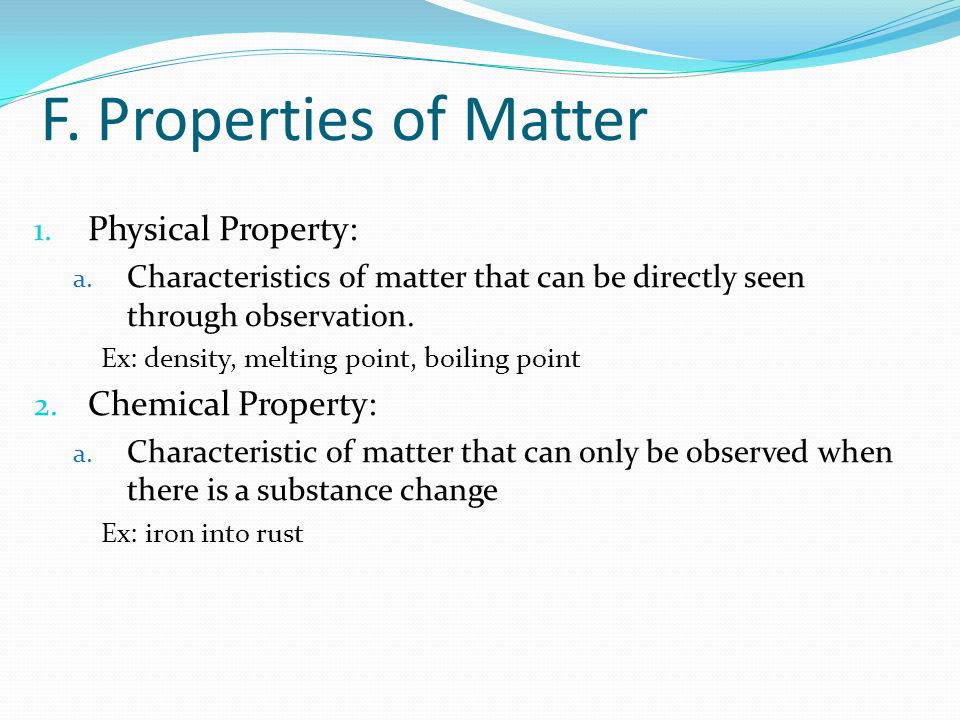 F. Properties of Matter

1. Physical Property:
a. Characteristics of matter that can be directly seen through observation.
Ex: density, melting point, boiling point

2. Chemical Property:
a. Characteristic of matter that can only be observed when there is a substance change
Ex: iron into rust